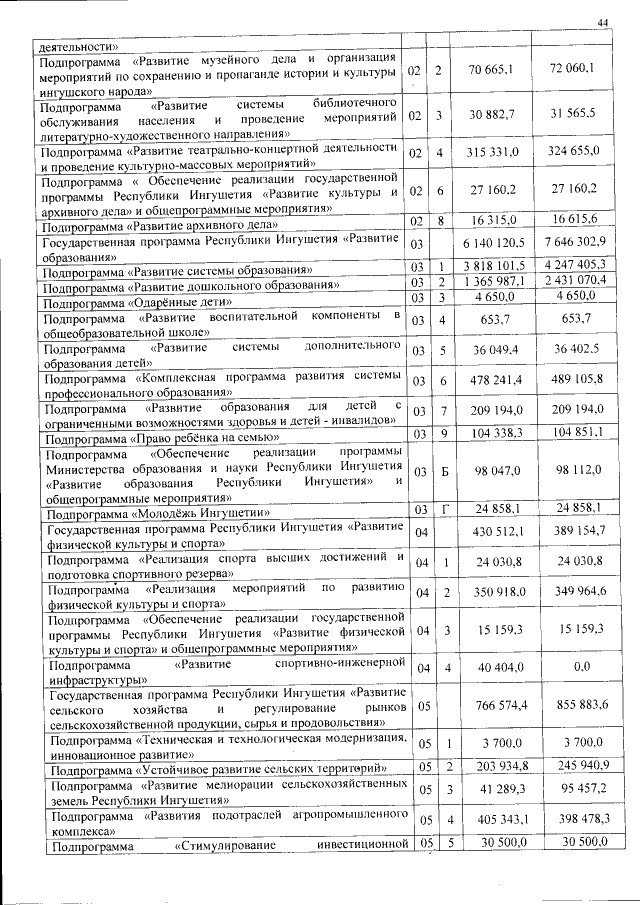 44

| | | | | |
|---|---|---|---|---|
| деятельности» | | | | |
| Подпрограмма «Развитие музейного дела и организация мероприятий по сохранению и пропаганде истории и культуры ингушского народа» | 02 | 2 | 70 665,1 | 72 060,1 |
| Подпрограмма «Развитие системы библиотечного обслуживания населения и проведение мероприятий литературно-художественного направления» | 02 | 3 | 30 882,7 | 31 565,5 |
| Подпрограмма «Развитие театрально-концертной деятельности и проведение культурно-массовых мероприятий» | 02 | 4 | 315 331,0 | 324 655,0 |
| Подпрограмма « Обеспечение реализации государственной программы Республики Ингушетия «Развитие культуры и архивного дела» и общепрограммные мероприятия» | 02 | 6 | 27 160,2 | 27 160,2 |
| Подпрограмма «Развитие архивного дела» | 02 | 8 | 16 315,0 | 16 615,6 |
| Государственная программа Республики Ингушетия «Развитие образования» | 03 | | 6 140 120,5 | 7 646 302,9 |
| Подпрограмма «Развитие системы образования» | 03 | 1 | 3 818 101,5 | 4 247 405,3 |
| Подпрограмма «Развитие дошкольного образования» | 03 | 2 | 1 365 987,1 | 2 431 070,4 |
| Подпрограмма «Одарённые дети» | 03 | 3 | 4 650,0 | 4 650,0 |
| Подпрограмма «Развитие воспитательной компоненты в общеобразовательной школе» | 03 | 4 | 653,7 | 653,7 |
| Подпрограмма «Развитие системы дополнительного образования детей» | 03 | 5 | 36 049,4 | 36 402,5 |
| Подпрограмма «Комплексная программа развития системы профессионального образования» | 03 | 6 | 478 241,4 | 489 105,8 |
| Подпрограмма «Развитие образования для детей с ограниченными возможностями здоровья и детей - инвалидов» | 03 | 7 | 209 194,0 | 209 194,0 |
| Подпрограмма «Право ребёнка на семью» | 03 | 9 | 104 338,3 | 104 851,1 |
| Подпрограмма «Обеспечение реализации программы Министерства образования и науки Республики Ингушетия «Развитие образования Республики Ингушетия» и общепрограммные мероприятия» | 03 | Б | 98 047,0 | 98 112,0 |
| Подпрограмма «Молодёжь Ингушетии» | 03 | Г | 24 858,1 | 24 858,1 |
| Государственная программа Республики Ингушетия «Развитие физической культуры и спорта» | 04 | | 430 512,1 | 389 154,7 |
| Подпрограмма «Реализация спорта высших достижений и подготовка спортивного резерва» | 04 | 1 | 24 030,8 | 24 030,8 |
| Подпрограмма «Реализация мероприятий по развитию физической культуры и спорта» | 04 | 2 | 350 918,0 | 349 964,6 |
| Подпрограмма «Обеспечение реализации государственной программы Республики Ингушетия «Развитие физической культуры и спорта» и общепрограммные мероприятия» | 04 | 3 | 15 159,3 | 15 159,3 |
| Подпрограмма «Развитие спортивно-инженерной инфраструктуры» | 04 | 4 | 40 404,0 | 0,0 |
| Государственная программа Республики Ингушетия «Развитие сельского хозяйства и регулирование рынков сельскохозяйственной продукции, сырья и продовольствия» | 05 | | 766 574,4 | 855 883,6 |
| Подпрограмма «Техническая и технологическая модернизация, инновационное развитие» | 05 | 1 | 3 700,0 | 3 700,0 |
| Подпрограмма «Устойчивое развитие сельских территорий» | 05 | 2 | 203 934,8 | 245 940,9 |
| Подпрограмма «Развитие мелиорации сельскохозяйственных земель Республики Ингушетия» | 05 | 3 | 41 289,3 | 95 457,2 |
| Подпрограмма «Развития подотраслей агропромышленного комплекса» | 05 | 4 | 405 343,1 | 398 478,3 |
| Подпрограмма «Стимулирование инвестиционной | 05 | 5 | 30 500,0 | 30 500,0 |